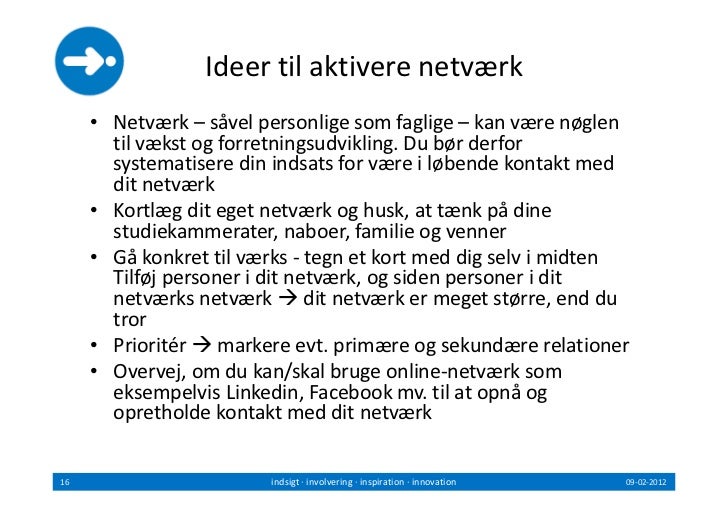 Ideer til aktivere netværk

• Netværk – såvel personlige som faglige – kan være nøglen til vækst og forretningsudvikling. Du bør derfor systematisere din indsats for være i løbende kontakt med dit netværk

• Kortlæg dit eget netværk og husk, at tænk på dine studiekammerater, naboer, familie og venner

• Gå konkret til værks - tegn et kort med dig selv i midten Tilføj personer i dit netværk, og siden personer i dit netværks netværk → dit netværk er meget større, end du tror

• Prioritér → markere evt. primære og sekundære relationer

• Overvej, om du kan/skal bruge online-netværk som eksempelvis Linkedin, Facebook mv. til at opnå og opretholde kontakt med dit netværk

16 indsigt · involvering · inspiration · innovation 09-02-2012